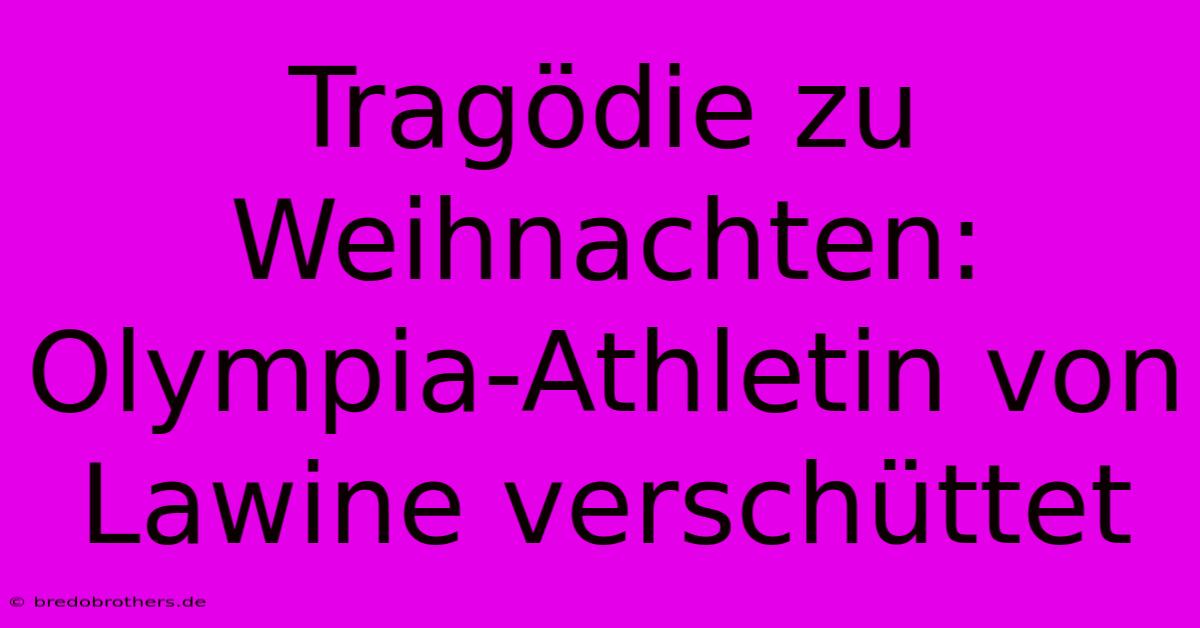 Tragödie zu Weihnachten: Olympia-Athletin von Lawine verschüttet

© bredobrothers.de